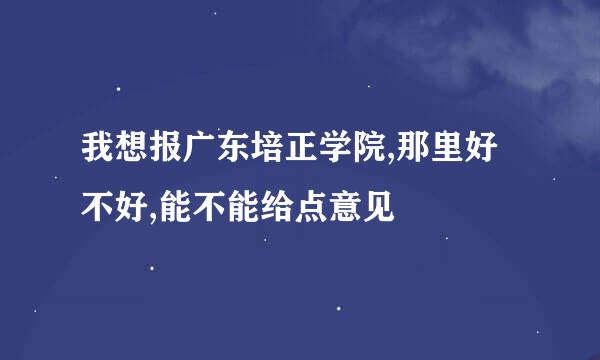 我想报广东培正学院,那里好不好,能不能给点意见